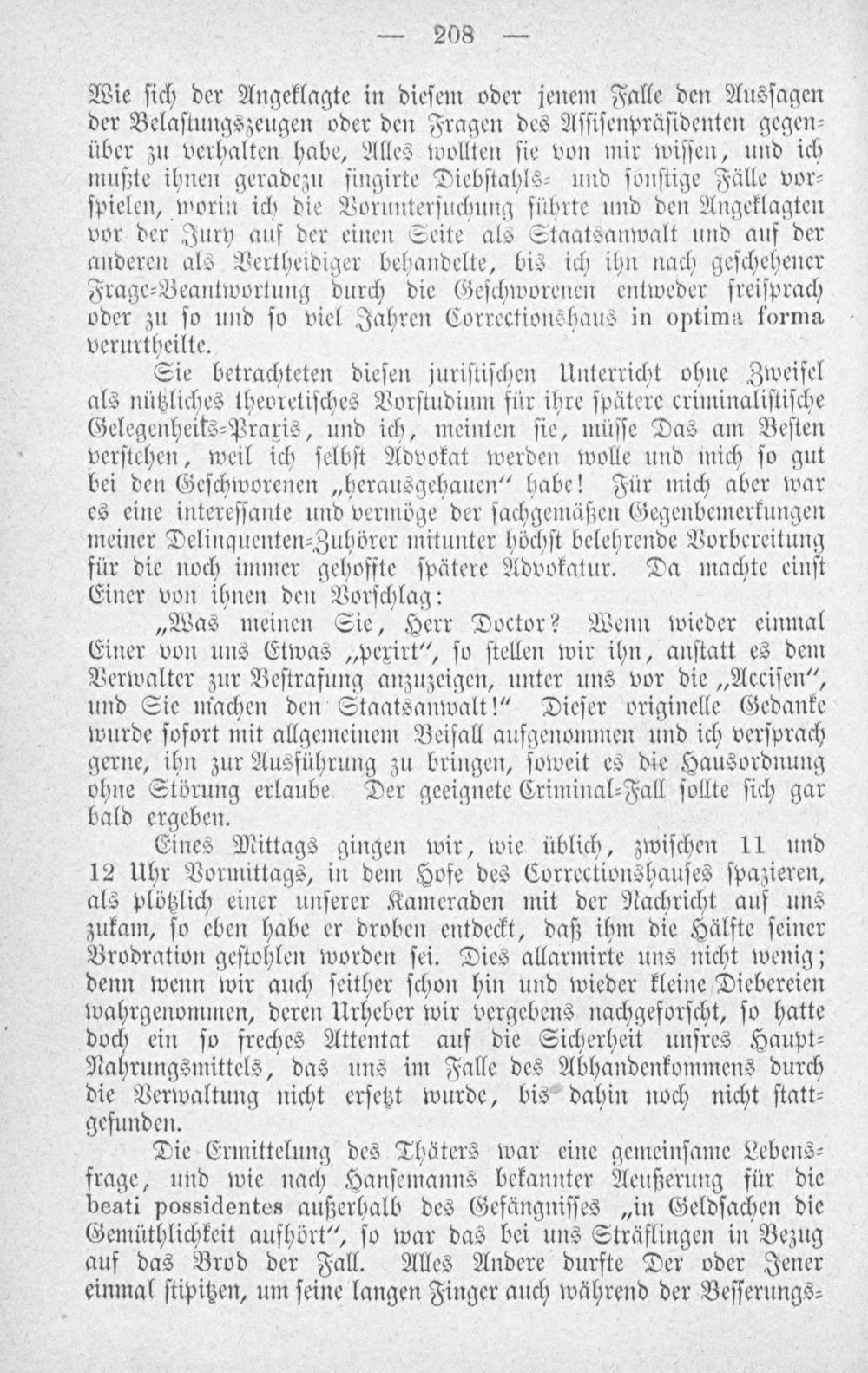 — 208 —

Wie sich der Angeklagte in diesem oder jenem Falle den Aussagen der Belastungszeugen oder den Fragen des Assisenpräsidenten gegenüber zu verhalten habe, Alles wollten sie von mir wissen, und ich mußte ihnen geradezu fingirte Diebstahls- und sonstige Fälle vorspielen, worin ich die Voruntersuchung führte und den Angeklagten vor der Jury auf der einen Seite als Staatsanwalt und auf der anderen als Vertheidiger behandelte, bis ich ihn nach geschehener Frage-Beantwortung durch die Geschworenen entweder freisprach oder zu so und so viel Jahren Correctionshaus in optima forma verurtheilte.

Sie betrachteten diesen juristischen Unterricht ohne Zweifel als nützliches theoretisches Vorstudium für ihre spätere criminalistische Gelegenheits-Praxis, und ich, meinten sie, müsse Das am Besten verstehen, weil ich selbst Advokat werden wolle und mich so gut bei den Geschworenen „herausgehauen“ habe! Für mich aber war es eine interessante und vermöge der sachgemäßen Gegenbemerkungen meiner Delinquenten-Zuhörer mitunter höchst belehrende Vorbereitung für die noch immer gehoffte spätere Advokatur. Da machte einst Einer von ihnen den Vorschlag:

„Was meinen Sie, Herr Doctor? Wenn wieder einmal Einer von uns Etwas „pexirt“, so stellen wir ihn, anstatt es dem Verwalter zur Bestrafung anzuzeigen, unter uns vor die „Accisen“, und Sie machen den Staatsanwalt!“ Dieser originelle Gedanke wurde sofort mit allgemeinem Beifall aufgenommen und ich versprach gerne, ihn zur Ausführung zu bringen, soweit es die Hausordnung ohne Störung erlaube. Der geeignete Criminal-Fall sollte sich gar bald ergeben.

Eines Mittags gingen wir, wie üblich, zwischen 11 und 12 Uhr Vormittags, in dem Hofe des Correctionshauses spazieren, als plötzlich einer unserer Kameraden mit der Nachricht auf uns zukam, so eben habe er droben entdeckt, daß ihm die Hälfte seiner Brodration gestohlen worden sei. Dies allarmirte uns nicht wenig; denn wenn wir auch seither schon hin und wieder kleine Diebereien wahrgenommen, deren Urheber wir vergebens nachgeforscht, so hatte doch ein so freches Attentat auf die Sicherheit unsres Haupt-Nahrungsmittels, das uns im Falle des Abhandenkommens durch die Verwaltung nicht ersetzt wurde, bis dahin noch nicht stattgefunden.

Die Ermittelung des Thäters war eine gemeinsame Lebensfrage, und wie nach Hansemanns bekannter Aeußerung für die beati possidentes außerhalb des Gefängnisses „in Geldsachen die Gemüthlichkeit aufhört“, so war das bei uns Sträflingen in Bezug auf das Brod der Fall. Alles Andere durfte Der oder Jener einmal stipitzen, um seine langen Finger auch während der Besserungs-